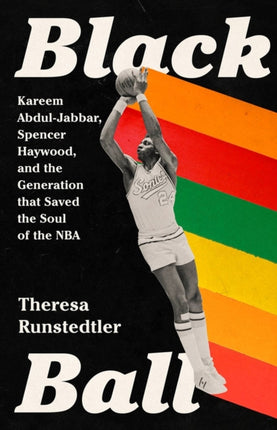 Black

Kareem Abdul-Jabbar, Spencer Haywood, and the Generation that Saved the Soul of the NBA

Sonics 24

Theresa Runstedtler

Ball